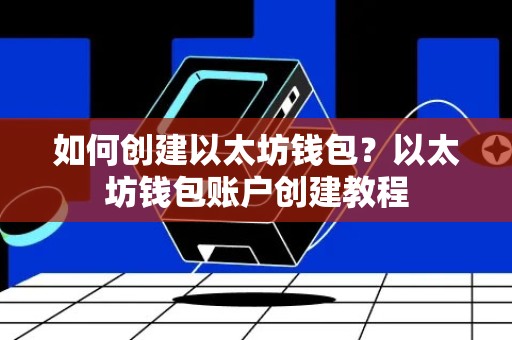 如何创建以太坊钱包？以太坊钱包账户创建教程